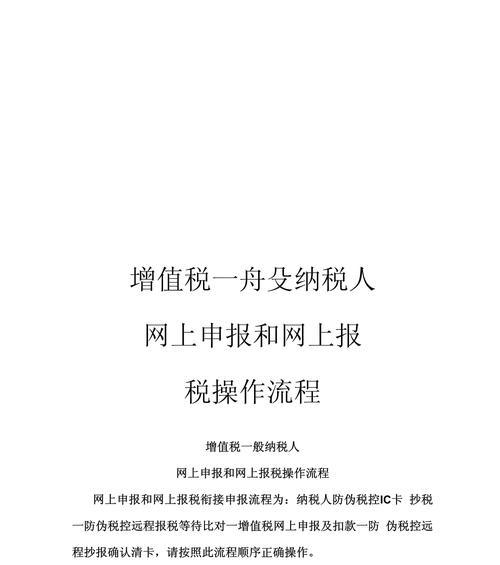 增值税一舟殳纳税人

网上申报和网上报

税操作流程

增值税一般纳税人

网上申报和网上报税操作流程

网上申报和网上报税衔接申报流程为：纳税人防伪税控IC卡 抄税一防伪税控远程报税等待比对一增值税网上申报及扣款一防 伪税控远程抄报确认清卡，请按照此流程顺序正确操作。